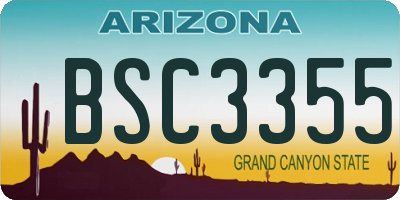 ARIZONA

BSC3355

GRAND CANYON STATE